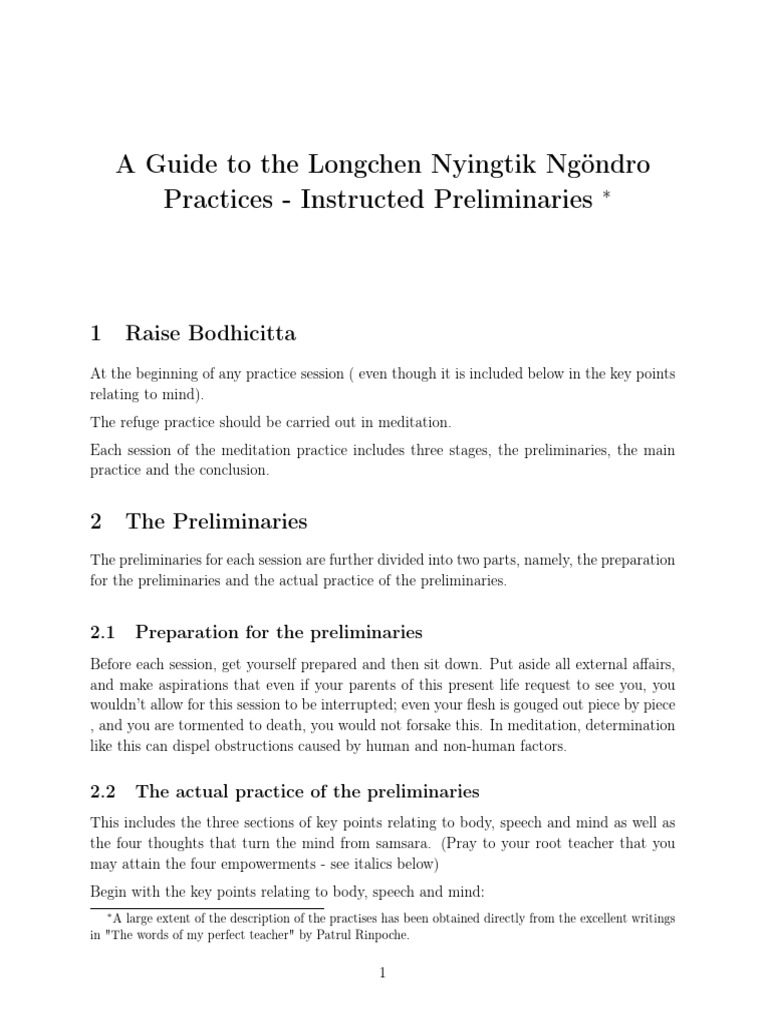 A Guide to the Longchen Nyingtik Ngöndro Practices - Instructed Preliminaries $^{*}$

1 Raise Bodhicitta

At the beginning of any practice session ( even though it is included below in the key points relating to mind).

The refuge practice should be carried out in meditation.

Each session of the meditation practice includes three stages, the preliminaries, the main practice and the conclusion.

2 The Preliminaries

The preliminaries for each session are further divided into two parts, namely, the preparation for the preliminaries and the actual practice of the preliminaries.

2.1 Preparation for the preliminaries

Before each session, get yourself prepared and then sit down. Put aside all external affairs, and make aspirations that even if your parents of this present life request to see you, you wouldn't allow for this session to be interrupted; even your flesh is gouged out piece by piece , and you are tormented to death, you would not forsake this. In meditation, determination like this can dispel obstructions caused by human and non-human factors.

2.2 The actual practice of the preliminaries

This includes the three sections of key points relating to body, speech and mind as well as the four thoughts that turn the mind from samsara. (Pray to your root teacher that you may attain the four empowerments - see italics below)

Begin with the key points relating to body, speech and mind:

$^{*}$A large extent of the description of the practises has been obtained directly from the excellent writings in "The words of my perfect teacher" by Patrul Rinpoche.

1